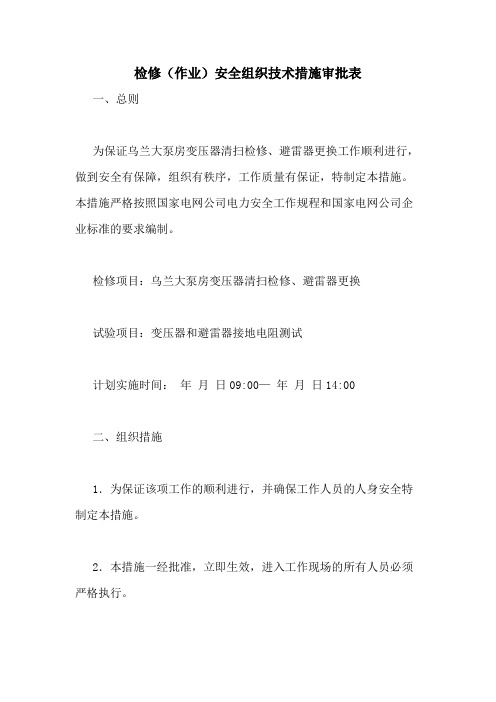 检修（作业）安全组织技术措施审批表

一、总则

为保证乌兰大泵房变压器清扫检修、避雷器更换工作顺利进行，做到安全有保障，组织有秩序，工作质量有保证，特制定本措施。本措施严格按照国家电网公司电力安全工作规程和国家电网公司企业标准的要求编制。

检修项目：乌兰大泵房变压器清扫检修、避雷器更换

试验项目：变压器和避雷器接地电阻测试

计划实施时间： 年 月 日09:00— 年 月 日14:00

二、组织措施

1. 为保证该项工作的顺利进行，并确保工作人员的人身安全特制定本措施。

2. 本措施一经批准，立即生效，进入工作现场的所有人员必须严格执行。